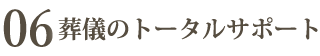 06 葬儀のトータルサポート